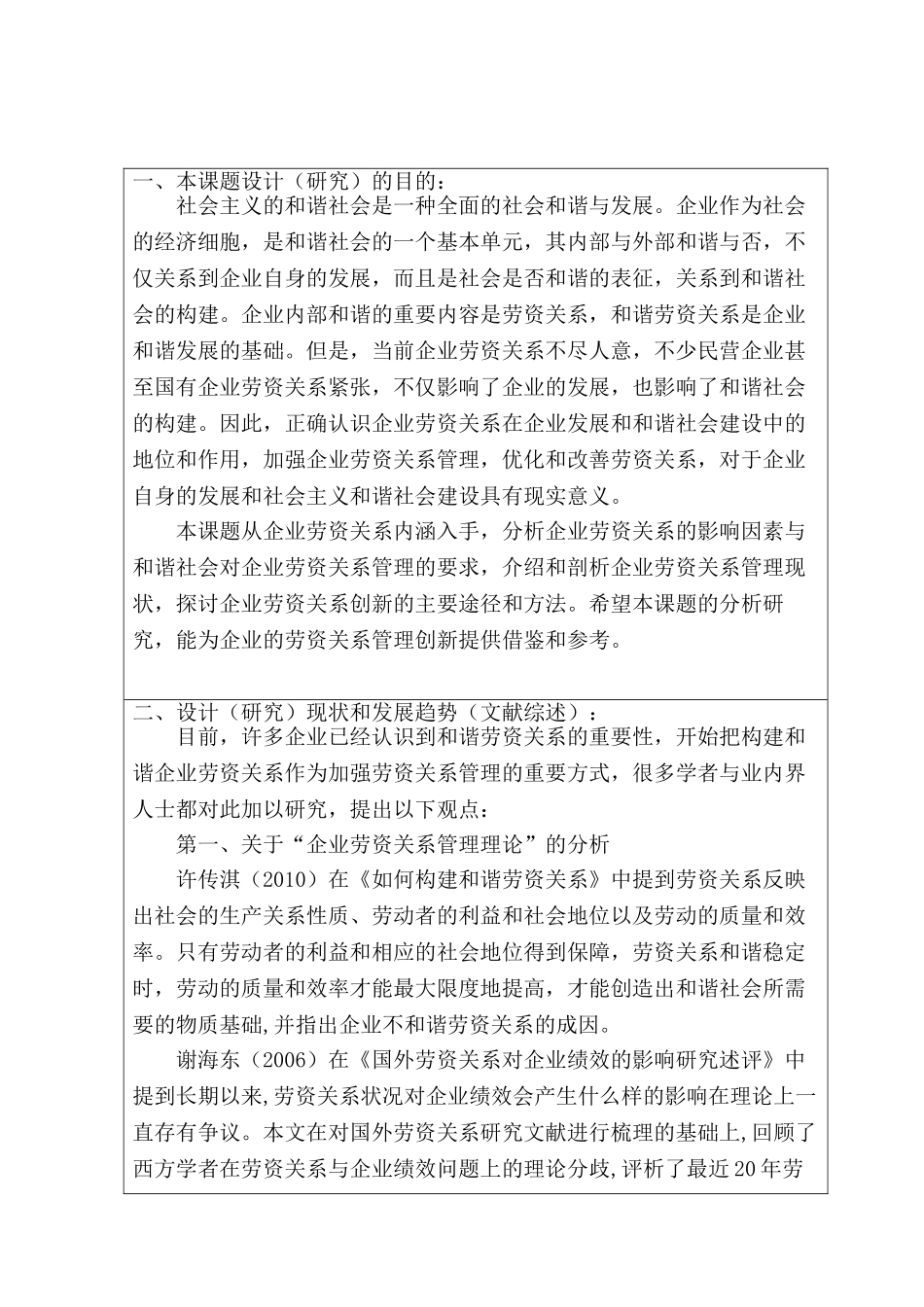 一、本课题设计（研究）的目的：

社会主义的和谐社会是一种全面的社会和谐与发展。企业作为社会的经济细胞，是和谐社会的一个基本单元，其内部与外部和谐与否，不仅关系到企业自身的发展，而且是社会是否和谐的表征，关系到和谐社会的构建。企业内部和谐的重要内容是劳资关系，和谐劳资关系是企业和谐发展的基础。但是，当前企业劳资关系不尽人意，不少民营企业甚至国有企业劳资关系紧张，不仅影响了企业的发展，也影响了和谐社会的构建。因此，正确认识企业劳资关系在企业发展和和谐社会建设中的地位和作用，加强企业劳资关系管理，优化和改善劳资关系，对于企业自身的发展和社会主义和谐社会建设具有现实意义。

本课题从企业劳资关系内涵入手，分析企业劳资关系的影响因素与和谐社会对企业劳资关系管理的要求，介绍和剖析企业劳资关系管理现状，探讨企业劳资关系创新的主要途径和方法。希望本课题的分析研究，能为企业的劳资关系管理创新提供借鉴和参考。

二、设计（研究）现状和发展趋势（文献综述）：

目前，许多企业已经认识到和谐劳资关系的重要性，开始把构建和谐企业劳资关系作为加强劳资关系管理的重要方式，很多学者与业内界人士都对此加以研究，提出以下观点：

第一、关于“企业劳资关系管理理论”的分析

许传淇（2010）在《如何构建和谐劳资关系》中提到劳资关系反映出社会的生产关系性质、劳动者的利益和社会地位以及劳动的质量和效率。只有劳动者的利益和相应的社会地位得到保障，劳资关系和谐稳定时，劳动的质量和效率才能最大限度地提高，才能创造出和谐社会所需要的物质基础，并指出企业不和谐劳资关系的成因。

谢海东（2006）在《国外劳资关系对企业绩效的影响研究述评》中提到长期以来，劳资关系状况对企业绩效会产生什么样的影响在理论上一直存有争议。本文在对国外劳资关系研究文献进行梳理的基础上，回顾了西方学者在劳资关系与企业绩效问题上的理论分歧，评析了最近20年劳